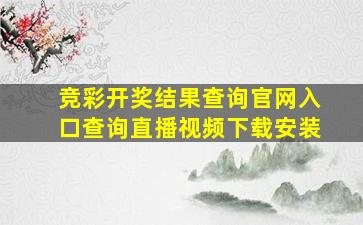 竞彩开奖结果查询官网入口查询直播视频下载安装